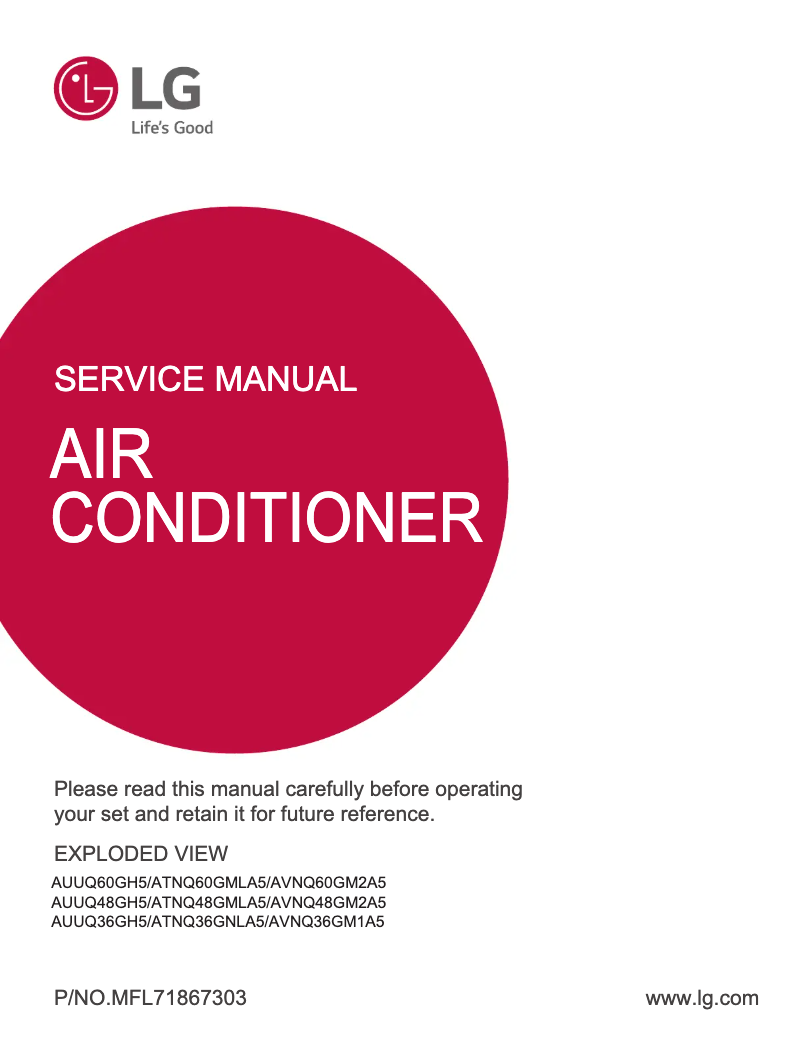 LG
Life's Good

SERVICE MANUAL

AIR
CONDITIONER

Please read this manual carefully before operating your set and retain it for future reference.

EXPLODED VIEW

AUUQ60GH5/ATNQ60GMLA5/AVNQ60GM2A5
AUUQ48GH5/ATNQ48GMLA5/AVNQ48GM2A5
AUUQ36GH5/ATNQ36GNLA5/AVNQ36GM1A5

P/NO.MFL71867303

www.lg.com